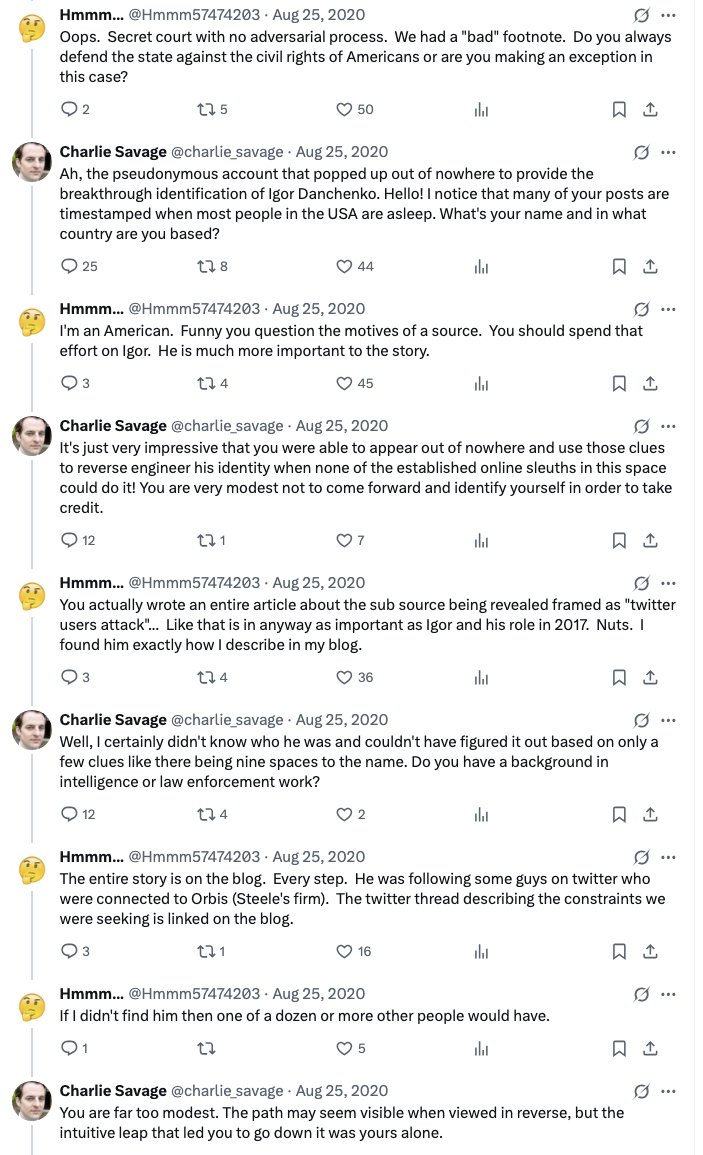 Hmmm... @Hmmm57474203 · Aug 25, 2020
Oops. Secret court with no adversarial process. We had a "bad" footnote. Do you always defend the state against the civil rights of Americans or are you making an exception in this case?

2 5 50

Charlie Savage @charlie_savage · Aug 25, 2020
Ah, the pseudonymous account that popped up out of nowhere to provide the breakthrough identification of Igor Danchenko. Hello! I notice that many of your posts are timestamped when most people in the USA are asleep. What's your name and in what country are you based?

25 8 44

Hmmm... @Hmmm57474203 · Aug 25, 2020
I'm an American. Funny you question the motives of a source. You should spend that effort on Igor. He is much more important to the story.

3 4 45

Charlie Savage @charlie_savage · Aug 25, 2020
It's just very impressive that you were able to appear out of nowhere and use those clues to reverse engineer his identity when none of the established online sleuths in this space could do it! You are very modest not to come forward and identify yourself in order to take credit.

12 1 7

Hmmm... @Hmmm57474203 · Aug 25, 2020
You actually wrote an entire article about the sub source being revealed framed as "twitter users attack"... Like that is in anyway as important as Igor and his role in 2017. Nuts. I found him exactly how I describe in my blog.

3 4 36

Charlie Savage @charlie_savage · Aug 25, 2020
Well, I certainly didn't know who he was and couldn't have figured it out based on only a few clues like there being nine spaces to the name. Do you have a background in intelligence or law enforcement work?

12 4 2

Hmmm... @Hmmm57474203 · Aug 25, 2020
The entire story is on the blog. Every step. He was following some guys on twitter who were connected to Orbis (Steele's firm). The twitter thread describing the constraints we were seeking is linked on the blog.

3 1 16

Hmmm... @Hmmm57474203 · Aug 25, 2020
If I didn't find him then one of a dozen or more other people would have.

1 5

Charlie Savage @charlie_savage · Aug 25, 2020
You are far too modest. The path may seem visible when viewed in reverse, but the intuitive leap that led you to go down it was yours alone.